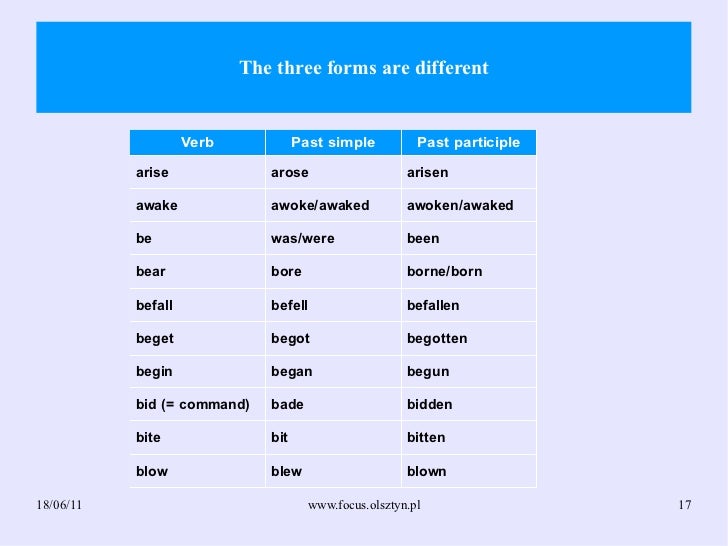 The three forms are different

| Verb | Past simple | Past participle |
|---|---|---|
| arise | arose | arisen |
| awake | awoke/awaked | awoken/awaked |
| be | was/were | been |
| bear | bore | borne/born |
| befall | befell | befallen |
| beget | begot | begotten |
| begin | began | begun |
| bid (= command) | bade | bidden |
| bite | bit | bitten |
| blow | blew | blown |

18/06/11

www.focus.olsztyn.pl

17